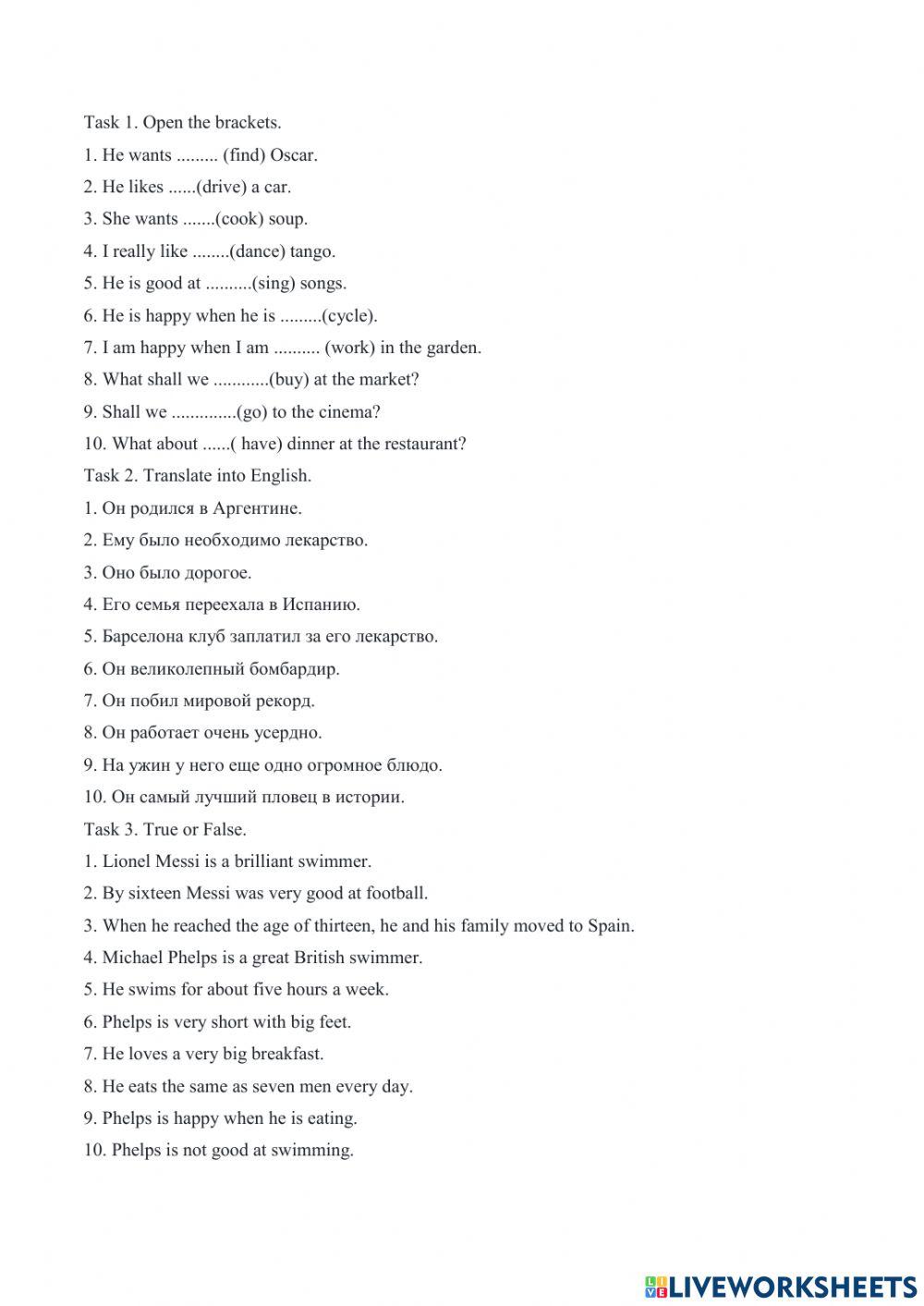 Task 1. Open the brackets.

1. He wants ......... (find) Oscar.

2. He likes ......(drive) a car.

3. She wants .......(cook) soup.

4. I really like ........(dance) tango.

5. He is good at ..........(sing) songs.

6. He is happy when he is .........(cycle).

7. I am happy when I am .......... (work) in the garden.

8. What shall we ............(buy) at the market?

9. Shall we ..............(go) to the cinema?

10. What about ......( have) dinner at the restaurant?

Task 2. Translate into English.

1. Он родился в Аргентине.

2. Ему было необходимо лекарство.

3. Оно было дорогое.

4. Его семья переехала в Испанию.

5. Барселона клуб заплатил за его лекарство.

6. Он великолепный бомбардир.

7. Он побил мировой рекорд.

8. Он работает очень усердно.

9. На ужин у него еще одно огромное блюдо.

10. Он самый лучший пловец в истории.

Task 3. True or False.

1. Lionel Messi is a brilliant swimmer.

2. By sixteen Messi was very good at football.

3. When he reached the age of thirteen, he and his family moved to Spain.

4. Michael Phelps is a great British swimmer.

5. He swims for about five hours a week.

6. Phelps is very short with big feet.

7. He loves a very big breakfast.

8. He eats the same as seven men every day.

9. Phelps is happy when he is eating.

10. Phelps is not good at swimming.

LIVEWORKSHEETS